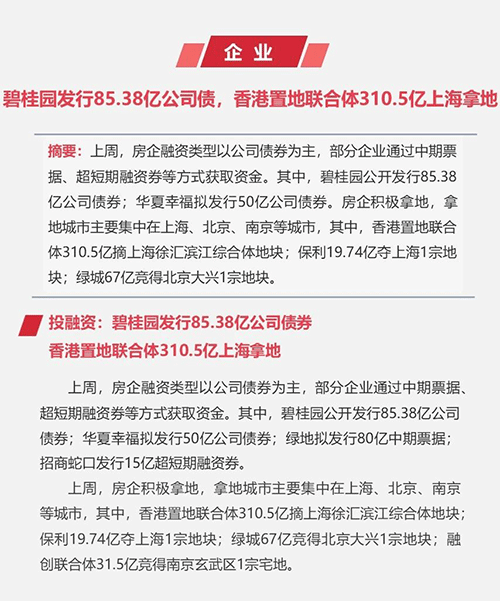 企业

碧桂园发行85.38亿公司债，香港置地联合体310.5亿上海拿地

摘要：上周，房企融资类型以公司债券为主，部分企业通过中期票据、超短期融资券等方式获取资金。其中，碧桂园公开发行85.38亿公司债券；华夏幸福拟发行50亿公司债券。房企积极拿地，拿地城市主要集中在上海、北京、南京等城市，其中，香港置地联合体310.5亿摘上海徐汇滨江综合体地块；保利19.74亿夺上海1宗地块；绿城67亿竞得北京大兴1宗地块。

投融资：碧桂园发行85.38亿公司债券
香港置地联合体310.5亿上海拿地

上周，房企融资类型以公司债券为主，部分企业通过中期票据、超短期融资券等方式获取资金。其中，碧桂园公开发行85.38亿公司债券；华夏幸福拟发行50亿公司债券；绿地拟发行80亿中期票据；招商蛇口发行15亿超短期融资券。

上周，房企积极拿地，拿地城市主要集中在上海、北京、南京等城市，其中，香港置地联合体310.5亿摘上海徐汇滨江综合体地块；保利19.74亿夺上海1宗地块；绿城67亿竞得北京大兴1宗地块；融创联合体31.5亿竞得南京玄武区1宗宅地。